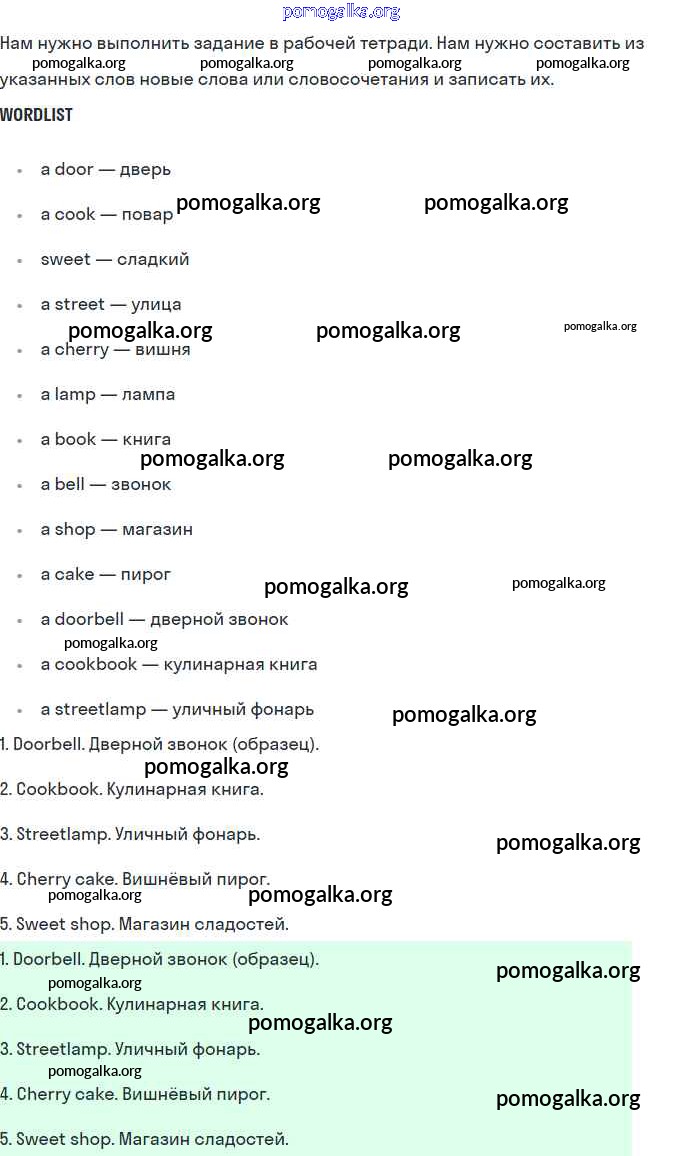 pomogalka.org

Нам нужно выполнить задание в рабочей тетради. Нам нужно составить из указанных слов новые слова или словосочетания и записать их.

WORDLIST

- a door — дверь
- a cook — повар
- sweet — сладкий
- a street — улица
- a cherry — вишня
- a lamp — лампа
- a book — книга
- a bell — звонок
- a shop — магазин
- a cake — пирог
- a doorbell — дверной звонок
- a cookbook — кулинарная книга
- a streetlamp — уличный фонарь

1. Doorbell. Дверной звонок (образец).
2. Cookbook. Кулинарная книга.
3. Streetlamp. Уличный фонарь.
4. Cherry cake. Вишнёвый пирог.
5. Sweet shop. Магазин сладостей.

1. Doorbell. Дверной звонок (образец).
2. Cookbook. Кулинарная книга.
3. Streetlamp. Уличный фонарь.
4. Cherry cake. Вишнёвый пирог.
5. Sweet shop. Магазин сладостей.